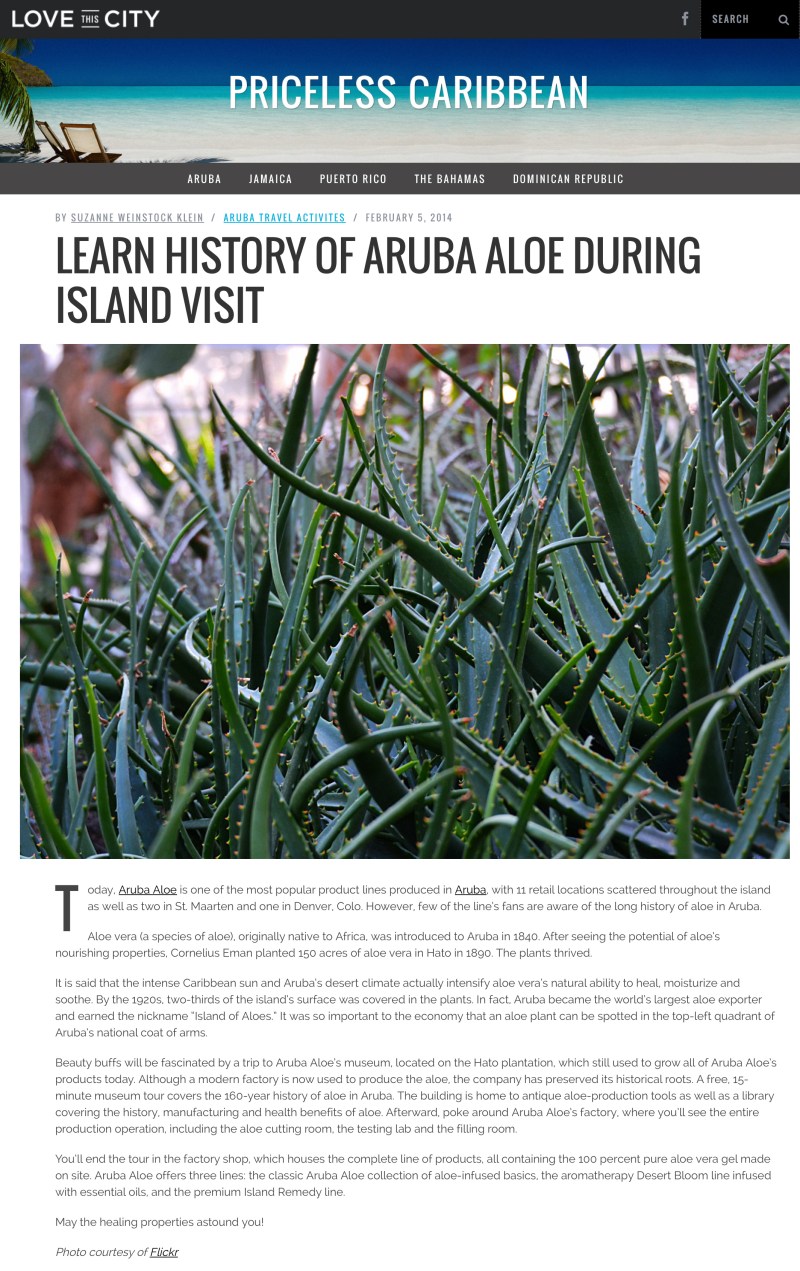 LOVE THIS CITY

SEARCH

PRICELESS CARIBBEAN

ARUBA JAMAICA PUERTO RICO THE BAHAMAS DOMINICAN REPUBLIC

BY SUZANNE WEINSTOCK KLEIN / ARUBA TRAVEL ACTIVITES / FEBRUARY 5, 2014

LEARN HISTORY OF ARUBA ALOE DURING ISLAND VISIT

Today, Aruba Aloe is one of the most popular product lines produced in Aruba, with 11 retail locations scattered throughout the island as well as two in St. Maarten and one in Denver, Colo. However, few of the line's fans are aware of the long history of aloe in Aruba.

Aloe vera (a species of aloe), originally native to Africa, was introduced to Aruba in 1840. After seeing the potential of aloe's nourishing properties, Cornelius Eman planted 150 acres of aloe vera in Hato in 1890. The plants thrived.

It is said that the intense Caribbean sun and Aruba's desert climate actually intensify aloe vera's natural ability to heal, moisturize and soothe. By the 1920s, two-thirds of the island's surface was covered in the plants. In fact, Aruba became the world's largest aloe exporter and earned the nickname "Island of Aloes." It was so important to the economy that an aloe plant can be spotted in the top-left quadrant of Aruba's national coat of arms.

Beauty buffs will be fascinated by a trip to Aruba Aloe's museum, located on the Hato plantation, which still used to grow all of Aruba Aloe's products today. Although a modern factory is now used to produce the aloe, the company has preserved its historical roots. A free, 15-minute museum tour covers the 160-year history of aloe in Aruba. The building is home to antique aloe-production tools as well as a library covering the history, manufacturing and health benefits of aloe. Afterward, poke around Aruba Aloe's factory, where you'll see the entire production operation, including the aloe cutting room, the testing lab and the filling room.

You'll end the tour in the factory shop, which houses the complete line of products, all containing the 100 percent pure aloe vera gel made on site. Aruba Aloe offers three lines: the classic Aruba Aloe collection of aloe-infused basics, the aromatherapy Desert Bloom line infused with essential oils, and the premium Island Remedy line.

May the healing properties astound you!

Photo courtesy of Flickr